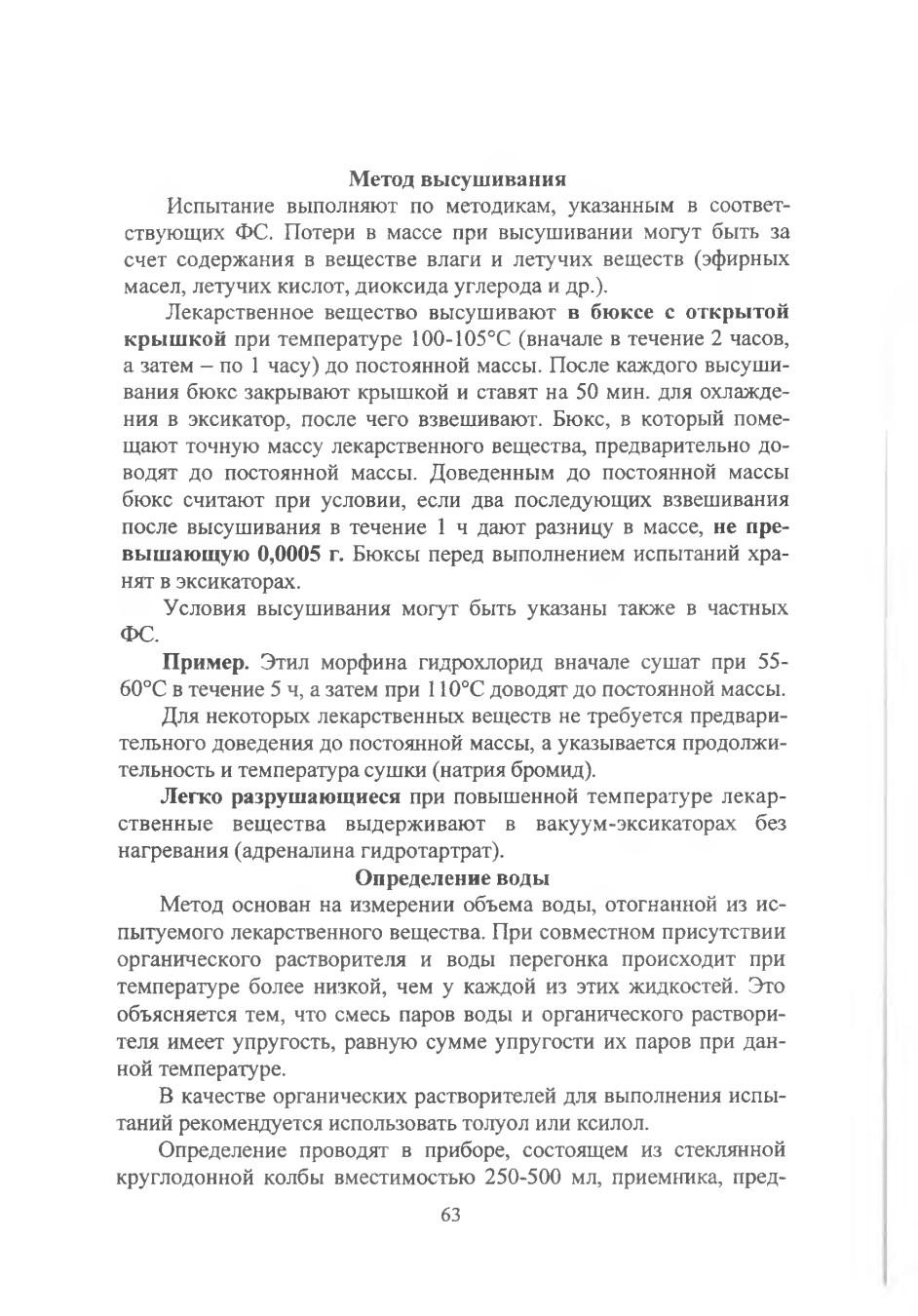 Метод высушивания

Испытание выполняют по методикам, указанным в соответствующих ФС. Потери в массе при высушивании могут быть за счет содержания в веществе влаги и летучих веществ (эфирных масел, летучих кислот, диоксида углерода и др.).

Лекарственное вещество высушивают в бюксе с открытой крышкой при температуре 100-105°С (вначале в течение 2 часов, а затем – по 1 часу) до постоянной массы. После каждого высушивания бюкс закрывают крышкой и ставят на 50 мин. для охлаждения в эксикатор, после чего взвешивают. Бюкс, в который помещают точную массу лекарственного вещества, предварительно доводят до постоянной массы. Доведенным до постоянной массы бюкс считают при условии, если два последующих взвешивания после высушивания в течение 1 ч дают разницу в массе, не превышающую 0,0005 г. Бюксы перед выполнением испытаний хранят в эксикаторах.

Условия высушивания могут быть указаны также в частных ФС.

Пример. Этил морфина гидрохлорид вначале сушат при 55-60°С в течение 5 ч, а затем при 110°С доводят до постоянной массы.

Для некоторых лекарственных веществ не требуется предварительного доведения до постоянной массы, а указывается продолжительность и температура сушки (натрия бромид).

Легко разрушающиеся при повышенной температуре лекарственные вещества выдерживают в вакуум-эксикаторах без нагревания (адреналина гидротартрат).

Определение воды

Метод основан на измерении объема воды, отогнанной из испытуемого лекарственного вещества. При совместном присутствии органического растворителя и воды перегонка происходит при температуре более низкой, чем у каждой из этих жидкостей. Это объясняется тем, что смесь паров воды и органического растворителя имеет упругость, равную сумме упругости их паров при данной температуре.

В качестве органических растворителей для выполнения испытаний рекомендуется использовать толуол или ксилол.

Определение проводят в приборе, состоящем из стеклянной круглодонной колбы вместимостью 250-500 мл, приемника, пред-

63